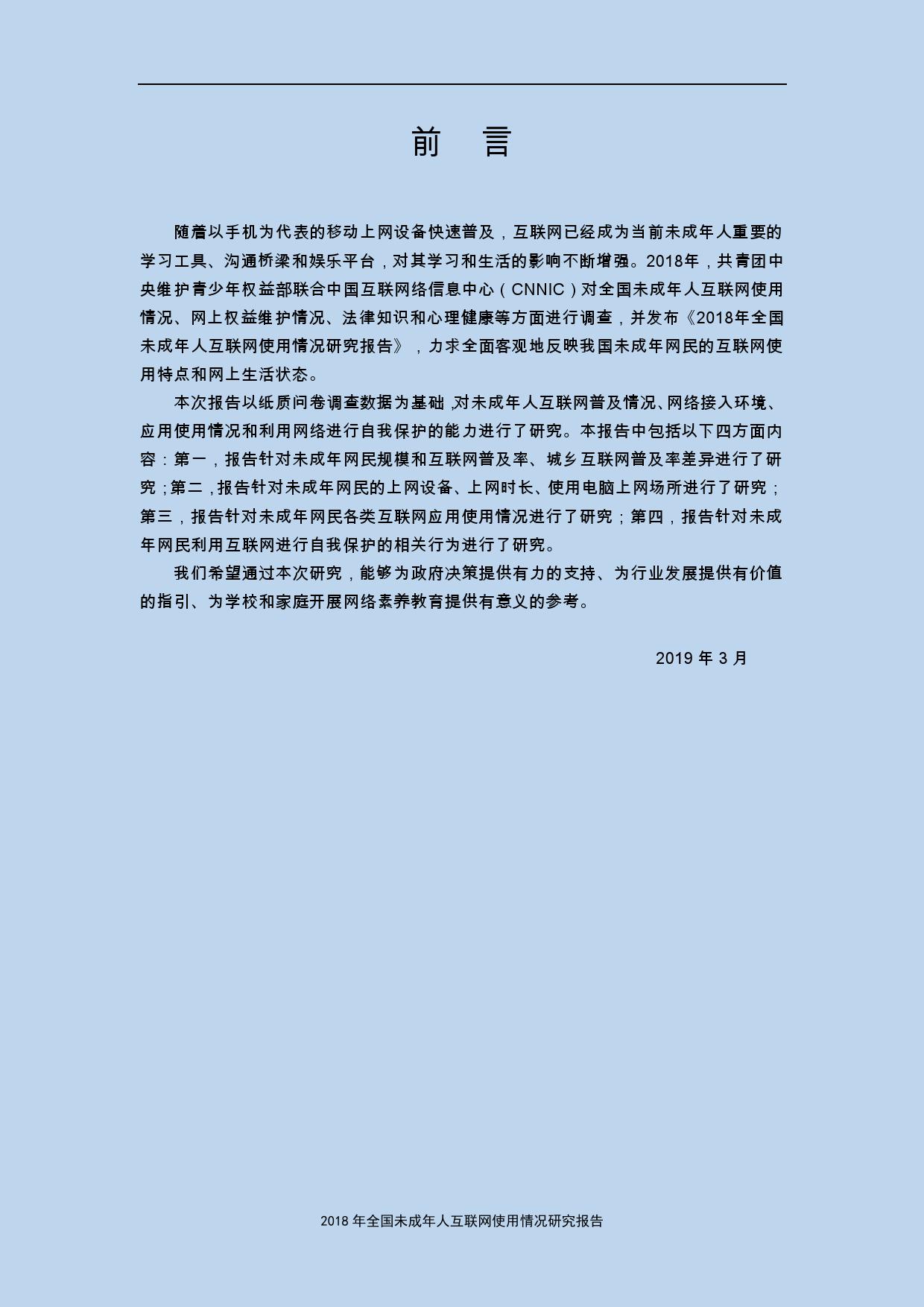 前 言

随着以手机为代表的移动上网设备快速普及，互联网已经成为当前未成年人重要的学习工具、沟通桥梁和娱乐平台，对其学习和生活的影响不断增强。2018年，共青团中央维护青少年权益部联合中国互联网络信息中心（CNNIC）对全国未成年人互联网使用情况、网上权益维护情况、法律知识和心理健康等方面进行调查，并发布《2018年全国未成年人互联网使用情况研究报告》，力求全面客观地反映我国未成年网民的互联网使用特点和网上生活状态。

本次报告以纸质问卷调查数据为基础，对未成年人互联网普及情况、网络接入环境、应用使用情况和利用网络进行自我保护的能力进行了研究。本报告中包括以下四方面内容：第一，报告针对未成年网民规模和互联网普及率、城乡互联网普及率差异进行了研究；第二，报告针对未成年网民的上网设备、上网时长、使用电脑上网场所进行了研究；第三，报告针对未成年网民各类互联网应用使用情况进行了研究；第四，报告针对未成年网民利用互联网进行自我保护的相关行为进行了研究。

我们希望通过本次研究，能够为政府决策提供有力的支持、为行业发展提供有价值的指引、为学校和家庭开展网络素养教育提供有意义的参考。

2019 年 3 月

2018 年全国未成年人互联网使用情况研究报告